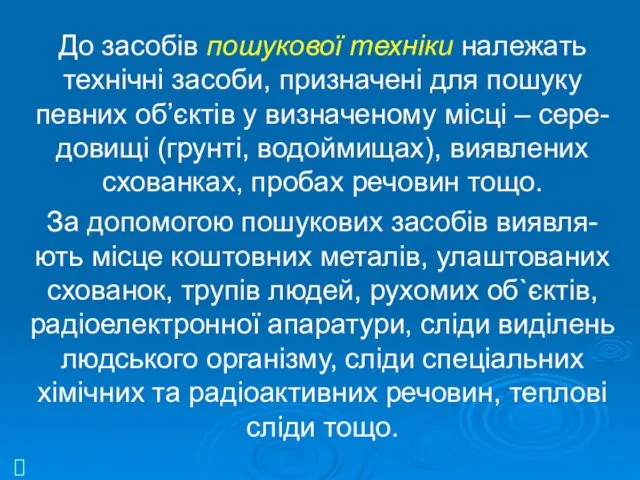 До засобів пошукової техніки належать технічні засоби, призначені для пошуку певних об’єктів у визначеному місці – середовищі (грунті, водоймищах), виявлених схованках, пробах речовин тощо.

За допомогою пошукових засобів виявляють місце коштовних металів, улаштованих схованок, трупів людей, рухомих об`єктів, радіоелектронної апаратури, сліди виділень людського організму, сліди спеціальних хімічних та радіоактивних речовин, теплові сліди тощо.